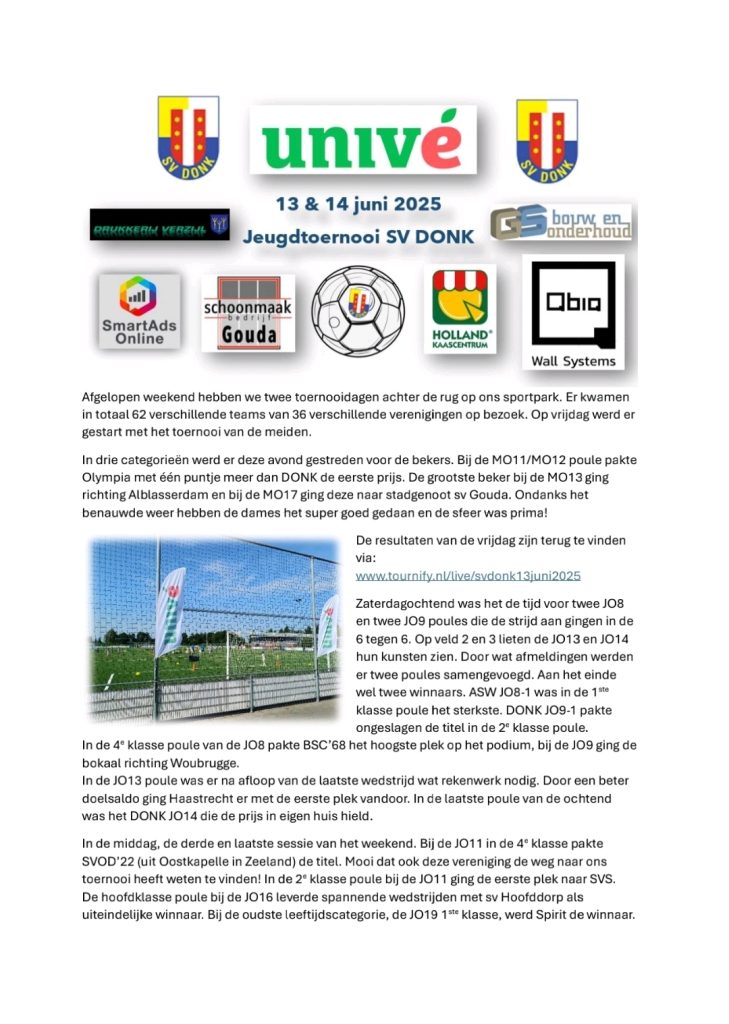 SV DONK

univé

SV DONK

13 & 14 juni 2025

Jeugdtoernooi SV DONK

DRUKKERIJ VERZIJL

GS bouw en onderhoud

SmartAds Online

schoonmaak bedrijf Gouda

HOLLAND KAASCENTRUM

Obiq Wall Systems

Afgelopen weekend hebben we twee toernooidagen achter de rug op ons sportpark. Er kwamen in totaal 62 verschillende teams van 36 verschillende verenigingen op bezoek. Op vrijdag werd er gestart met het toernooi van de meiden.

In drie categorieën werd er deze avond gestreden voor de bekers. Bij de MO11/MO12 poule pakte Olympia met één puntje meer dan DONK de eerste prijs. De grootste beker bij de MO13 ging richting Alblasserdam en bij de MO17 ging deze naar stadgenoot sv Gouda. Ondanks het benauwde weer hebben de dames het super goed gedaan en de sfeer was prima!

De resultaten van de vrijdag zijn terug te vinden via:
www.tournify.nl/live/svdonk13juni2025

Zaterdagochtend was het de tijd voor twee JO8 en twee JO9 poules die de strijd aan gingen in de 6 tegen 6. Op veld 2 en 3 lieten de JO13 en JO14 hun kunsten zien. Door wat afmeldingen werden er twee poules samengevoegd. Aan het einde wel twee winnaars. ASW JO8-1 was in de 1$^{ste}$ klasse poule het sterkste. DONK JO9-1 pakte ongeslagen de titel in de 2$^{e}$ klasse poule.
In de 4$^{e}$ klasse poule van de JO8 pakte BSC'68 het hoogste plek op het podium, bij de JO9 ging de bokaal richting Woubrugge.
In de JO13 poule was er na afloop van de laatste wedstrijd wat rekenwerk nodig. Door een beter doelsaldo ging Haastrecht er met de eerste plek vandoor. In de laatste poule van de ochtend was het DONK JO14 die de prijs in eigen huis hield.

In de middag, de derde en laatste sessie van het weekend. Bij de JO11 in de 4$^{e}$ klasse pakte SVOD'22 (uit Oostkapelle in Zeeland) de titel. Mooi dat ook deze vereniging de weg naar ons toernooi heeft weten te vinden! In de 2$^{e}$ klasse poule bij de JO11 ging de eerste plek naar SVS.
De hoofdklasse poule bij de JO16 leverde spannende wedstrijden met sv Hoofddorp als uiteindelijke winnaar. Bij de oudste leeftijdscategorie, de JO19 1$^{ste}$ klasse, werd Spirit de winnaar.